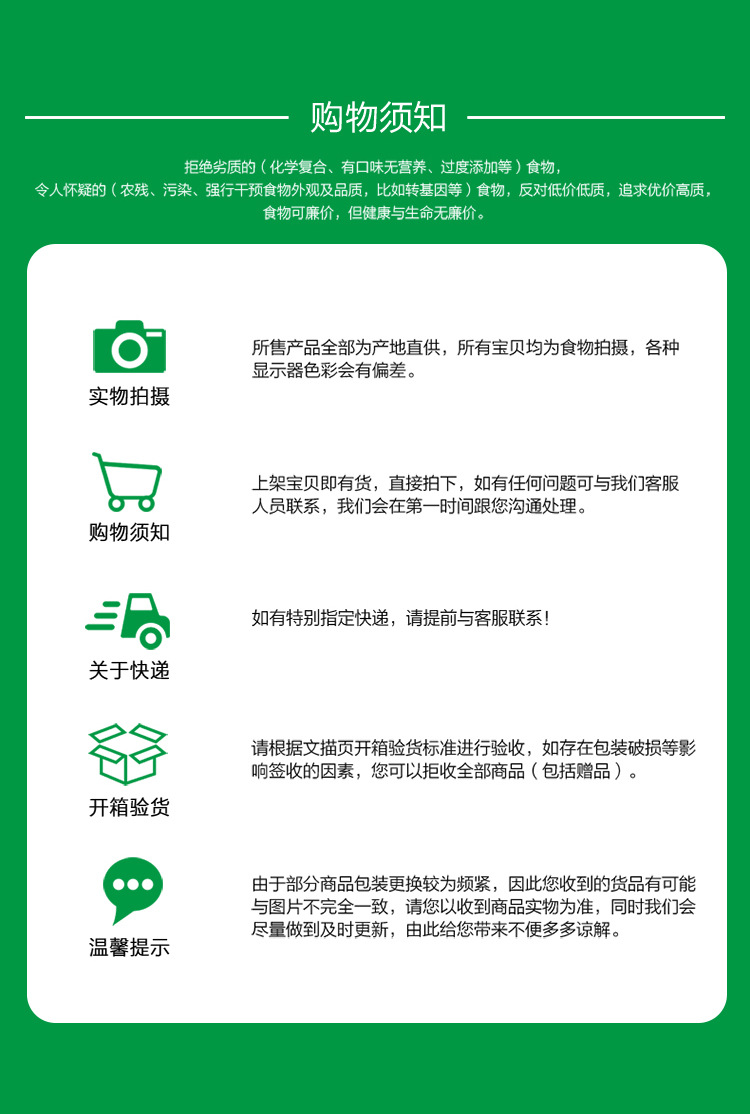 购物须知

拒绝劣质的（化学复合、有口味无营养、过度添加等）食物，
令人怀疑的（农残、污染、强行干预食物外观及品质，比如转基因等）食物，反对低价低质，追求优价高质，
食物可廉价，但健康与生命无廉价。

实物拍摄

所售产品全部为产地直供，所有宝贝均为食物拍摄，各种显示器色彩会有偏差。

购物须知

上架宝贝即有货，直接拍下，如有任何问题可与我们客服人员联系，我们会在第一时间跟您沟通处理。

关于快递

如有特别指定快递，请提前与客服联系！

开箱验货

请根据文描页开箱验货标准进行验收，如存在包装破损等影响签收的因素，您可以拒收全部商品（包括赠品）。

温馨提示

由于部分商品包装更换较为频紧，因此您收到的货品有可能与图片不完全一致，请您以收到商品实物为准，同时我们会尽量做到及时更新，由此给您带来不便多多谅解。